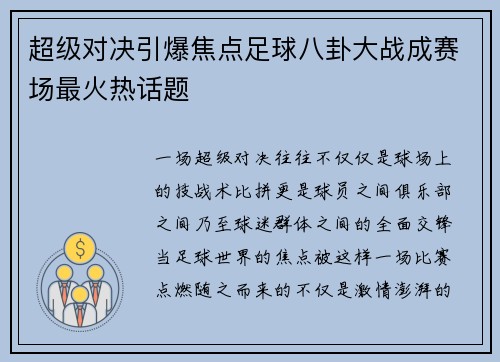 超级对决引爆焦点足球八卦大战成赛场最火热话题

一场超级对决往往不仅仅是球场上的技战术比拼更是球员之间俱乐部之间乃至球迷群体之间的全面交锋当足球世界的焦点被这样一场比赛点燃随之而来的不仅是激情澎湃的

$